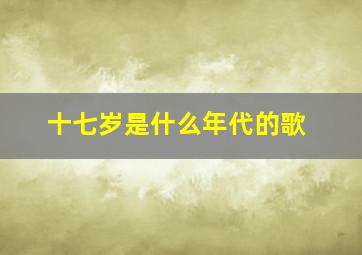 十七岁是什么年代的歌